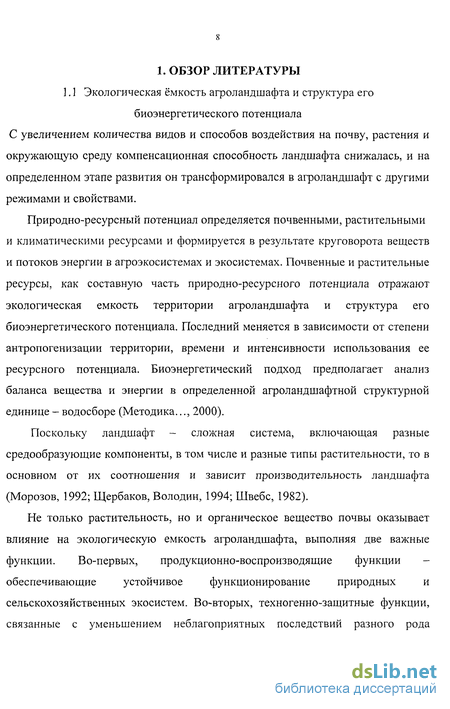 8

1. ОБЗОР ЛИТЕРАТУРЫ

1.1 Экологическая ёмкость агроландшафта и структура его биоэнергетического потенциала

С увеличением количества видов и способов воздействия на почву, растения и окружающую среду компенсационная способность ландшафта снижалась, и на определенном этапе развития он трансформировался в агроландшафт с другими режимами и свойствами.

Природно-ресурсный потенциал определяется почвенными, растительными и климатическими ресурсами и формируется в результате круговорота веществ и потоков энергии в агроэкосистемах и экосистемах. Почвенные и растительные ресурсы, как составную часть природно-ресурсного потенциала отражают экологическая емкость территории агроландшафта и структура его биоэнергетического потенциала. Последний меняется в зависимости от степени антропогенизации территории, времени и интенсивности использования ее ресурсного потенциала. Биоэнергетический подход предполагает анализ баланса вещества и энергии в определенной агроландшафтной структурной единице – водосборе (Методика…, 2000).

Поскольку ландшафт – сложная система, включающая разные средообразующие компоненты, в том числе и разные типы растительности, то в основном от их соотношения и зависит производительность ландшафта (Морозов, 1992; Щербаков, Володин, 1994; Швебс, 1982).

Не только растительность, но и органическое вещество почвы оказывает влияние на экологическую емкость агроландшафта, выполняя две важные функции. Во-первых, продукционно-воспроизводящие функции – обеспечивающие устойчивое функционирование природных и сельскохозяйственных экосистем. Во-вторых, техногенно-защитные функции, связанные с уменьшением неблагоприятных последствий разного рода

dsLib.net
библиотека диссертаций